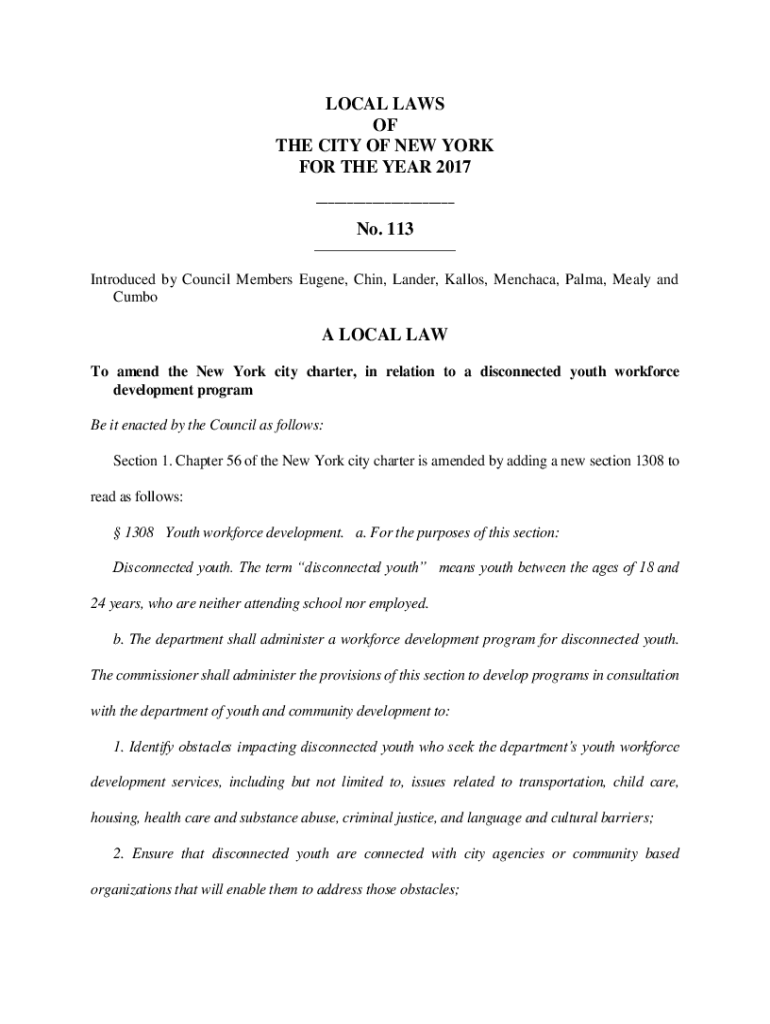 LOCAL LAWS
OF
THE CITY OF NEW YORK
FOR THE YEAR 2017

No. 113

Introduced by Council Members Eugene, Chin, Lander, Kallos, Menchaca, Palma, Mealy and Cumbo

A LOCAL LAW

To amend the New York city charter, in relation to a disconnected youth workforce development program

Be it enacted by the Council as follows:

Section 1. Chapter 56 of the New York city charter is amended by adding a new section 1308 to read as follows:

§ 1308 Youth workforce development. a. For the purposes of this section:

Disconnected youth. The term "disconnected youth" means youth between the ages of 18 and 24 years, who are neither attending school nor employed.

b. The department shall administer a workforce development program for disconnected youth. The commissioner shall administer the provisions of this section to develop programs in consultation with the department of youth and community development to:

1. Identify obstacles impacting disconnected youth who seek the department's youth workforce development services, including but not limited to, issues related to transportation, child care, housing, health care and substance abuse, criminal justice, and language and cultural barriers;

2. Ensure that disconnected youth are connected with city agencies or community based organizations that will enable them to address those obstacles;